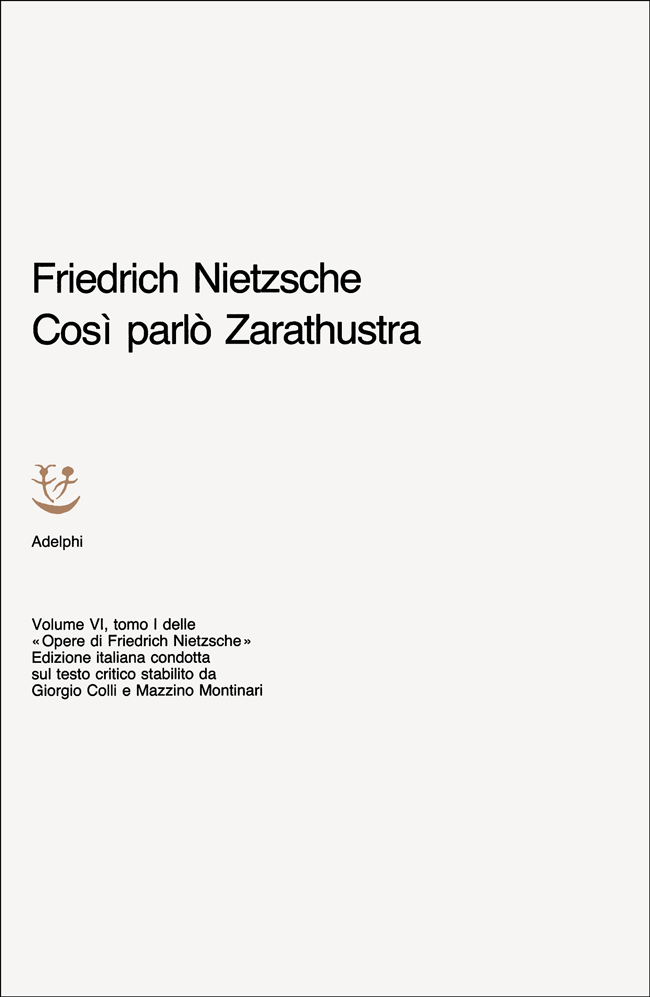 Friedrich Nietzsche
Così parlò Zarathustra

Adelphi

Volume VI, tomo I delle «Opere di Friedrich Nietzsche» Edizione italiana condotta sul testo critico stabilito da Giorgio Colli e Mazzino Montinari